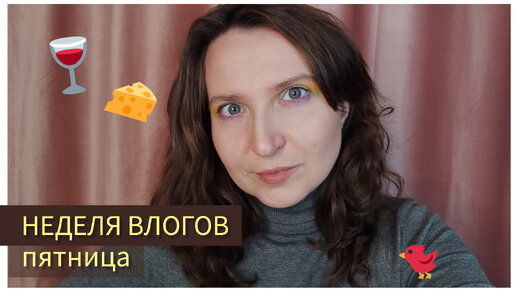 НЕДЕЛЯ ВЛОГОВ
пятница